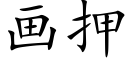 画押